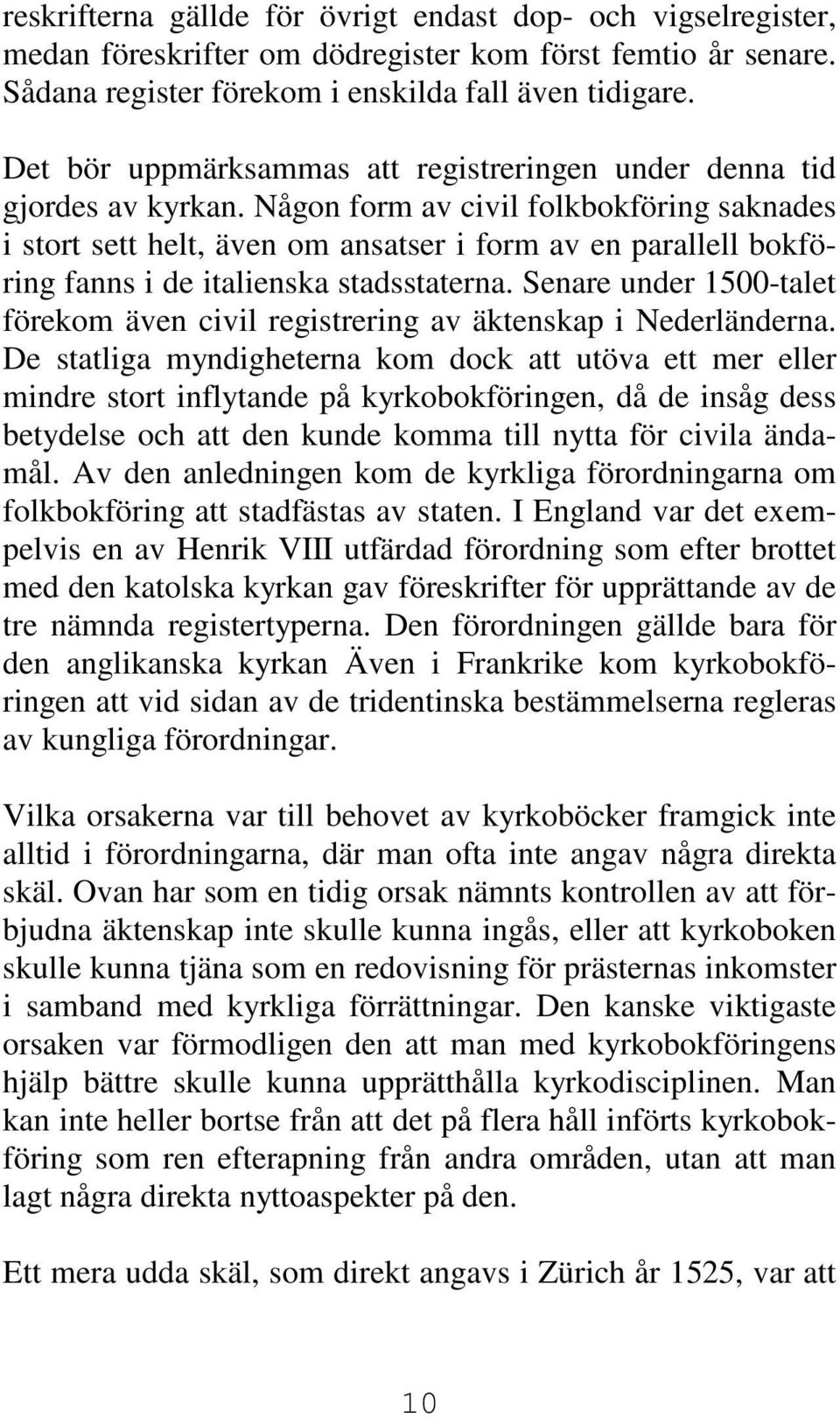 reskrifterna gällde för övrigt endast dop- och vigselregister, medan föreskrifter om dödregister kom först femtio år senare. Sådana register förekom i enskilda fall även tidigare.

Det bör uppmärksammas att registreringen under denna tid gjordes av kyrkan. Någon form av civil folkbokföring saknades i stort sett helt, även om ansatser i form av en parallell bokföring fanns i de italienska stadsstaterna. Senare under 1500-talet förekom även civil registrering av äktenskap i Nederländerna. De statliga myndigheterna kom dock att utöva ett mer eller mindre stort inflytande på kyrkobokföringen, då de insåg dess betydelse och att den kunde komma till nytta för civila ändamål. Av den anledningen kom de kyrkliga förordningarna om folkbokföring att stadfästas av staten. I England var det exempelvis en av Henrik VIII utfärdad förordning som efter brottet med den katolska kyrkan gav föreskrifter för upprättande av de tre nämnda registertyperna. Den förordningen gällde bara för den anglikanska kyrkan Även i Frankrike kom kyrkobokföringen att vid sidan av de tridentinska bestämmelserna regleras av kungliga förordningar.

Vilka orsakerna var till behovet av kyrkoböcker framgick inte alltid i förordningarna, där man ofta inte angav några direkta skäl. Ovan har som en tidig orsak nämnts kontrollen av att förbjudna äktenskap inte skulle kunna ingås, eller att kyrkoboken skulle kunna tjäna som en redovisning för prästernas inkomster i samband med kyrkliga förrättningar. Den kanske viktigaste orsaken var förmodligen den att man med kyrkobokföringens hjälp bättre skulle kunna upprätthålla kyrkodisciplinen. Man kan inte heller bortse från att det på flera håll införts kyrkobokföring som ren efterapning från andra områden, utan att man lagt några direkta nyttoaspekter på den.

Ett mera udda skäl, som direkt angavs i Zürich år 1525, var att

10